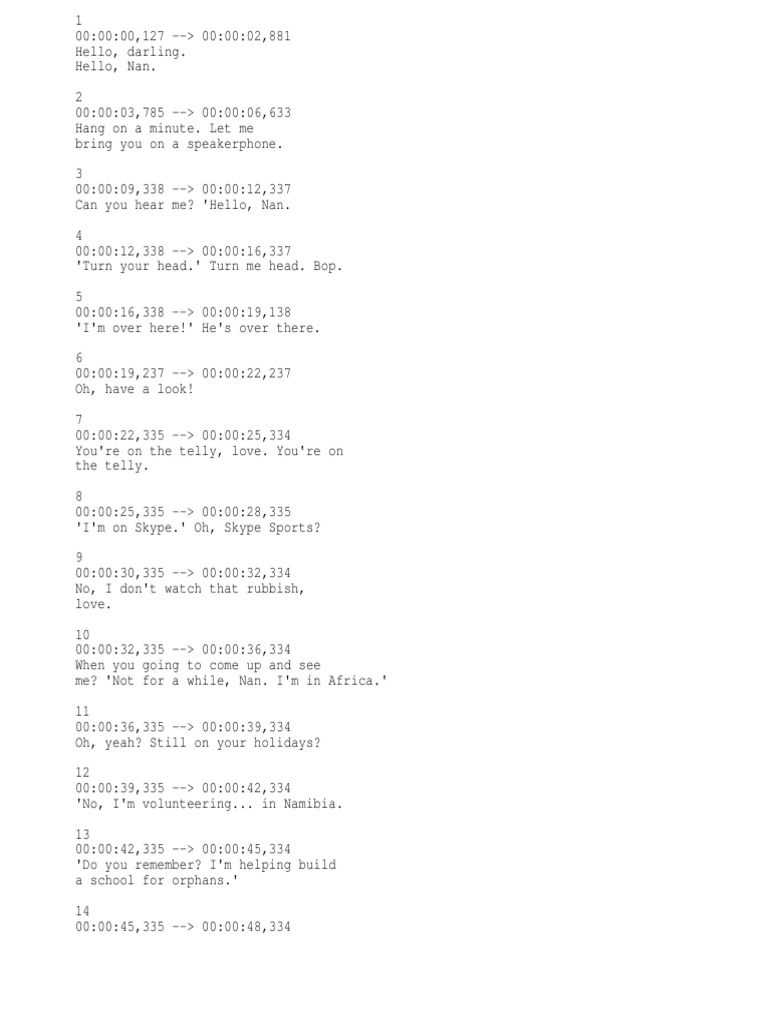 1
00:00:00,127 --> 00:00:02,881
Hello, darling.
Hello, Nan.

2
00:00:03,785 --> 00:00:06,633
Hang on a minute. Let me
bring you on a speakerphone.

3
00:00:09,338 --> 00:00:12,337
Can you hear me? 'Hello, Nan.

4
00:00:12,338 --> 00:00:16,337
'Turn your head.' Turn me head. Bop.

5
00:00:16,338 --> 00:00:19,138
'I'm over here!' He's over there.

6
00:00:19,237 --> 00:00:22,237
Oh, have a look!

7
00:00:22,335 --> 00:00:25,334
You're on the telly, love. You're on
the telly.

8
00:00:25,335 --> 00:00:28,335
'I'm on Skype.' Oh, Skype Sports?

9
00:00:30,335 --> 00:00:32,334
No, I don't watch that rubbish,
love.

10
00:00:32,335 --> 00:00:36,334
When you going to come up and see
me? 'Not for a while, Nan. I'm in Africa.'

11
00:00:36,335 --> 00:00:39,334
Oh, yeah? Still on your holidays?

12
00:00:39,335 --> 00:00:42,334
'No, I'm volunteering... in Namibia.

13
00:00:42,335 --> 00:00:45,334
'Do you remember? I'm helping build
a school for orphans.'

14
00:00:45,335 --> 00:00:48,334